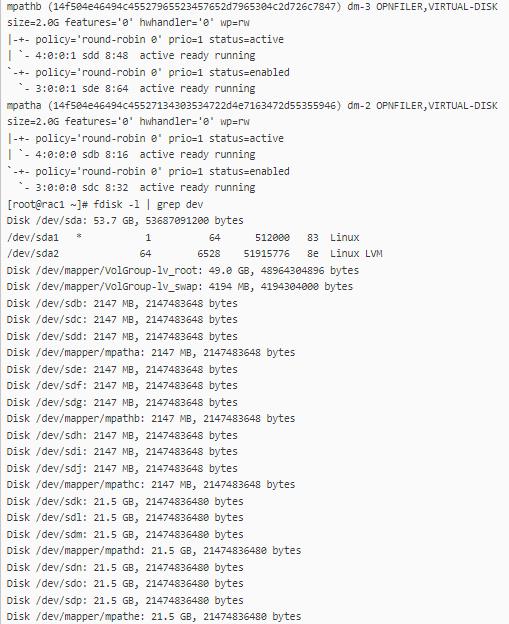 mpathb (14f504e46494c45527965523457652d7965304c2d726c7847) dm-3 OPNFILER,VIRTUAL-DISK
size=2.0G features='0' hwhandler='0' wp=rw
|-+- policy='round-robin 0' prio=1 status=active
| `- 4:0:0:1 sdd 8:48  active ready running
`-+- policy='round-robin 0' prio=1 status=enabled
  `- 3:0:0:1 sde 8:64  active ready running
mpatha (14f504e46494c45527134303534722d4e7163472d55355946) dm-2 OPNFILER,VIRTUAL-DISK
size=2.0G features='0' hwhandler='0' wp=rw
|-+- policy='round-robin 0' prio=1 status=active
| `- 4:0:0:0 sdb 8:16  active ready running
`-+- policy='round-robin 0' prio=1 status=enabled
  `- 3:0:0:0 sdc 8:32  active ready running
[root@rac1 ~]# fdisk -l | grep dev
Disk /dev/sda: 53.7 GB, 53687091200 bytes
/dev/sda1   *           1          64      512000   83  Linux
/dev/sda2              64        6528    51915776   8e  Linux LVM
Disk /dev/mapper/VolGroup-lv_root: 49.0 GB, 48964304896 bytes
Disk /dev/mapper/VolGroup-lv_swap: 4194 MB, 4194304000 bytes
Disk /dev/sdb: 2147 MB, 2147483648 bytes
Disk /dev/sdc: 2147 MB, 2147483648 bytes
Disk /dev/sdd: 2147 MB, 2147483648 bytes
Disk /dev/mapper/mpatha: 2147 MB, 2147483648 bytes
Disk /dev/sde: 2147 MB, 2147483648 bytes
Disk /dev/sdf: 2147 MB, 2147483648 bytes
Disk /dev/sdg: 2147 MB, 2147483648 bytes
Disk /dev/mapper/mpathb: 2147 MB, 2147483648 bytes
Disk /dev/sdh: 2147 MB, 2147483648 bytes
Disk /dev/sdi: 2147 MB, 2147483648 bytes
Disk /dev/sdj: 2147 MB, 2147483648 bytes
Disk /dev/mapper/mpathc: 2147 MB, 2147483648 bytes
Disk /dev/sdk: 21.5 GB, 21474836480 bytes
Disk /dev/sdl: 21.5 GB, 21474836480 bytes
Disk /dev/sdm: 21.5 GB, 21474836480 bytes
Disk /dev/mapper/mpathd: 21.5 GB, 21474836480 bytes
Disk /dev/sdn: 21.5 GB, 21474836480 bytes
Disk /dev/sdo: 21.5 GB, 21474836480 bytes
Disk /dev/sdp: 21.5 GB, 21474836480 bytes
Disk /dev/mapper/mpathe: 21.5 GB, 21474836480 bytes